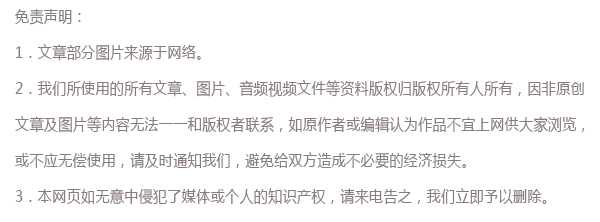 免责声明：

1．文章部分图片来源于网络。

2．我们所使用的所有文章、图片、音频视频文件等资料版权归版权所有人所有，因非原创文章及图片等内容无法一一和版权者联系，如原作者或编辑认为作品不宜上网供大家浏览，或不应无偿使用，请及时通知我们，避免给双方造成不必要的经济损失。

3．本网页如无意中侵犯了媒体或个人的知识产权，请来电告之，我们立即予以删除。